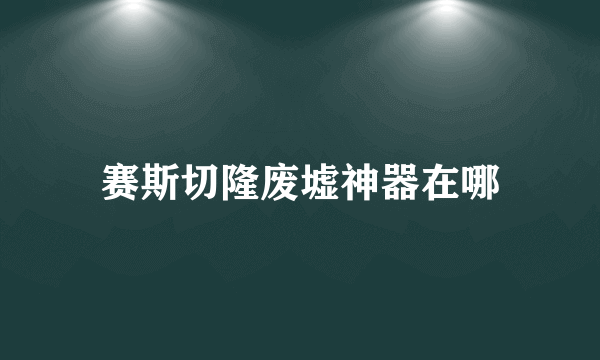 赛斯切隆废墟神器在哪